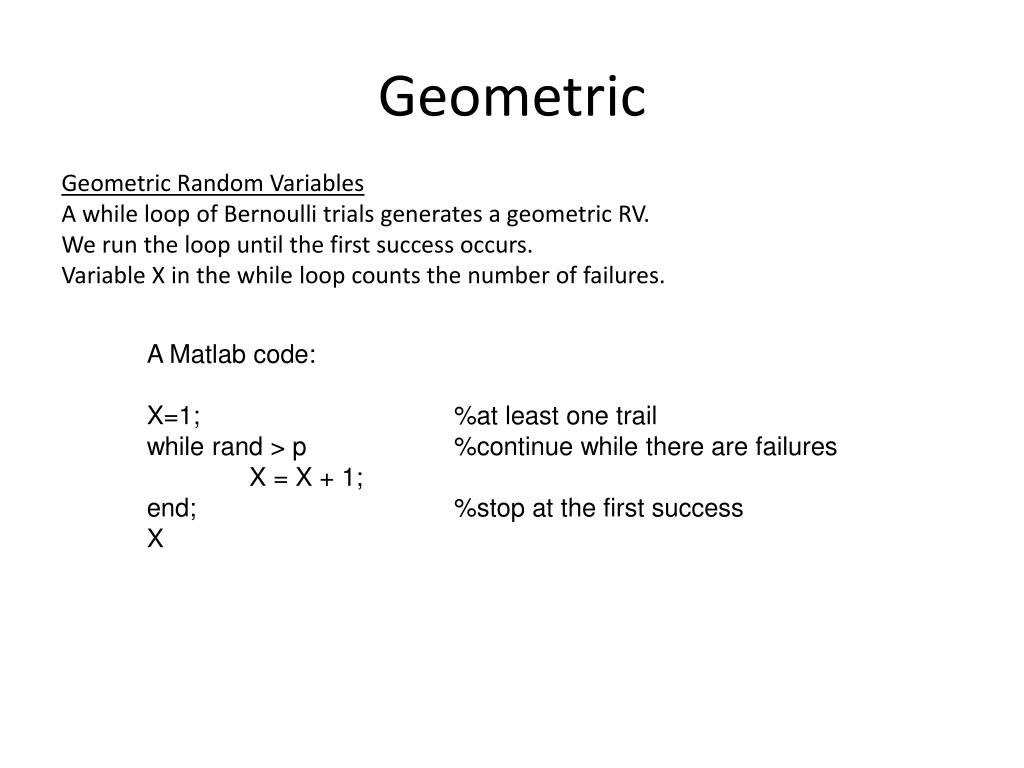 Geometric

Geometric Random Variables
A while loop of Bernoulli trials generates a geometric RV.
We run the loop until the first success occurs.
Variable X in the while loop counts the number of failures.

A Matlab code:

X=1; %at least one trail
while rand > p %continue while there are failures
X = X + 1;
end; %stop at the first success
X